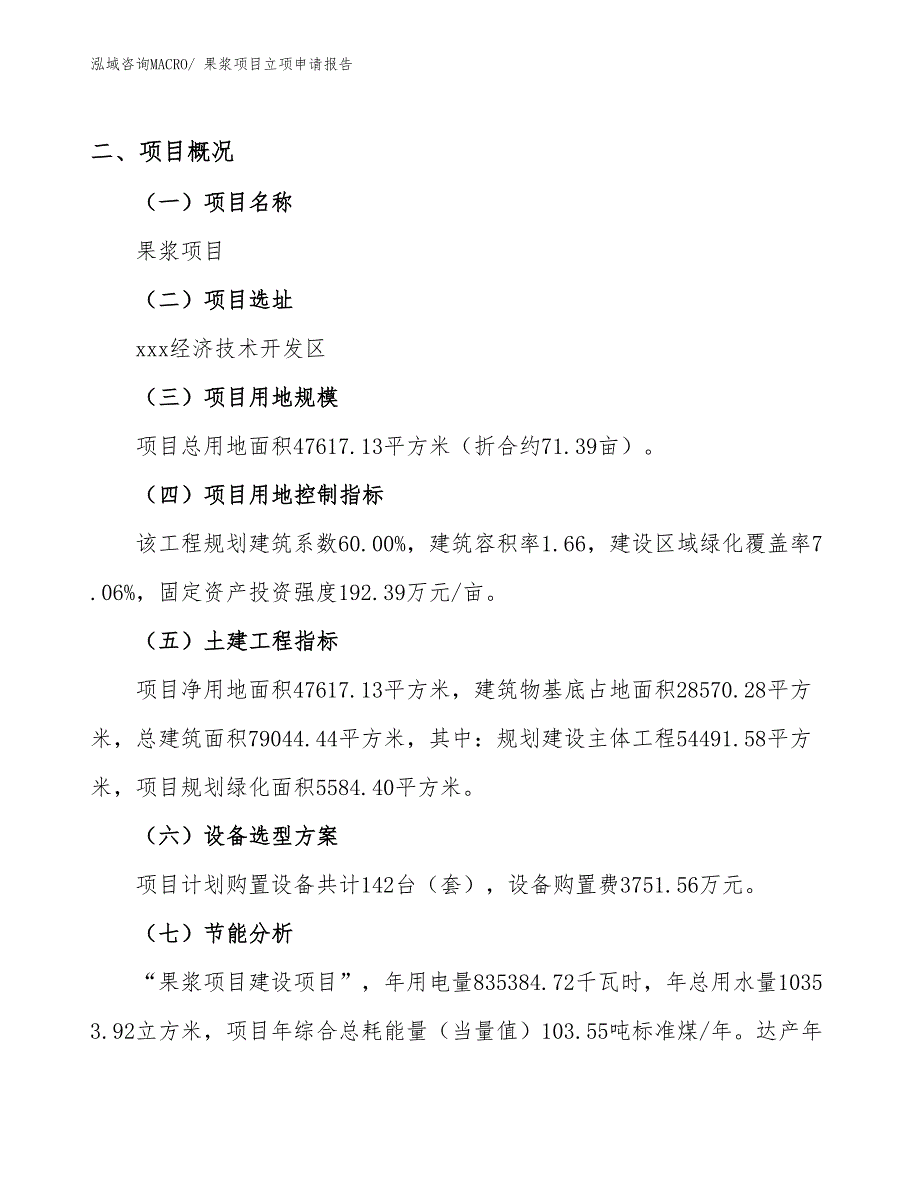 泓域咨询MACRO/ 果浆项目立项申请报告

二、项目概况

（一）项目名称

果浆项目

（二）项目选址

xxx经济技术开发区

（三）项目用地规模

项目总用地面积47617.13平方米（折合约71.39亩）。

（四）项目用地控制指标

该工程规划建筑系数60.00%，建筑容积率1.66，建设区域绿化覆盖率7.06%，固定资产投资强度192.39万元/亩。

（五）土建工程指标

项目净用地面积47617.13平方米，建筑物基底占地面积28570.28平方米，总建筑面积79044.44平方米，其中：规划建设主体工程54491.58平方米，项目规划绿化面积5584.40平方米。

（六）设备选型方案

项目计划购置设备共计142台（套），设备购置费3751.56万元。

（七）节能分析

“果浆项目建设项目”，年用电量835384.72千瓦时，年总用水量10353.92立方米，项目年综合总耗能量（当量值）103.55吨标准煤/年。达产年